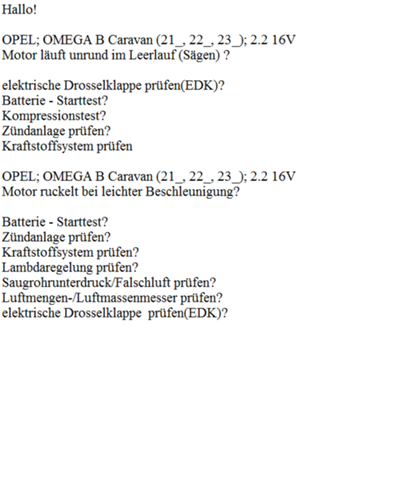 Hallo!

OPEL; OMEGA B Caravan (21_, 22_, 23_); 2.2 16V
Motor läuft unrund im Leerlauf (Sägen) ?

elektrische Drosselklappe prüfen(EDK)?
Batterie - Starttest?
Kompressionstest?
Zündanlage prüfen?
Kraftstoffsystem prüfen

OPEL; OMEGA B Caravan (21_, 22_, 23_); 2.2 16V
Motor ruckelt bei leichter Beschleunigung?

Batterie - Starttest?
Zündanlage prüfen?
Kraftstoffsystem prüfen?
Lambdaregelung prüfen?
Saugrohrunterdruck/Falschluft prüfen?
Luftmengen-/Luftmassenmesser prüfen?
elektrische Drosselklappe prüfen(EDK)?